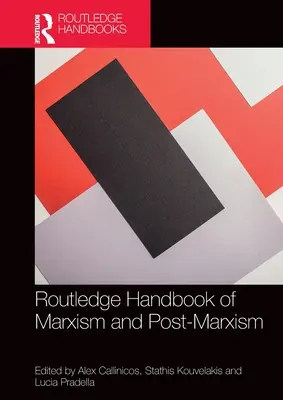 ROUTLEDGE

ROUTLEDGE HANDBOOKS

Routledge Handbook of Marxism and Post-Marxism

Edited by Alex Callinicos, Stathis Kouvelakis and Lucia Pradella